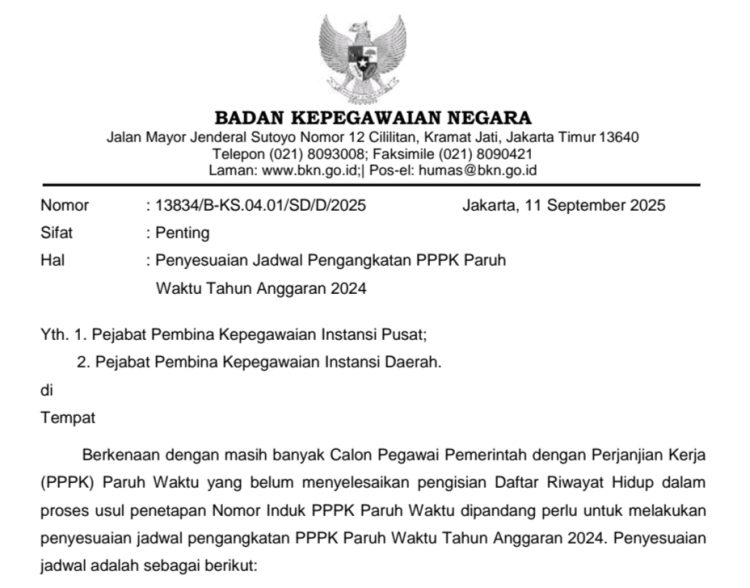 BADAN KEPEGAWAIAN NEGARA
Jalan Mayor Jenderal Sutoyo Nomor 12 Cililitan, Kramat Jati, Jakarta Timur 13640
Telepon (021) 8093008; Faksimile (021) 8090421
Laman: www.bkn.go.id;| Pos-el: humas@bkn.go.id

Nomor : 13834/B-KS.04.01/SD/D/2025 Jakarta, 11 September 2025
Sifat : Penting
Hal : Penyesuaian Jadwal Pengangkatan PPPK Paruh Waktu Tahun Anggaran 2024

Yth. 1. Pejabat Pembina Kepegawaian Instansi Pusat;
2. Pejabat Pembina Kepegawaian Instansi Daerah.
di
Tempat

Berkenaan dengan masih banyak Calon Pegawai Pemerintah dengan Perjanjian Kerja (PPPK) Paruh Waktu yang belum menyelesaikan pengisian Daftar Riwayat Hidup dalam proses usul penetapan Nomor Induk PPPK Paruh Waktu dipandang perlu untuk melakukan penyesuaian jadwal pengangkatan PPPK Paruh Waktu Tahun Anggaran 2024. Penyesuaian jadwal adalah sebagai berikut: